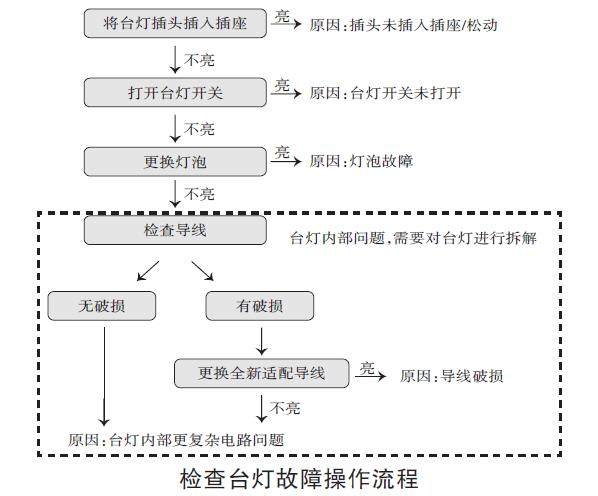 将台灯插头插入插座
亮
原因：插头未插入插座/松动
不亮
打开台灯开关
亮
原因：台灯开关未打开
不亮
更换灯泡
亮
原因：灯泡故障
不亮
检查导线
台灯内部问题，需要对台灯进行拆解
无破损
有破损
更换全新适配导线
亮
原因：导线破损
不亮
原因：台灯内部更复杂电路问题

检查台灯故障操作流程